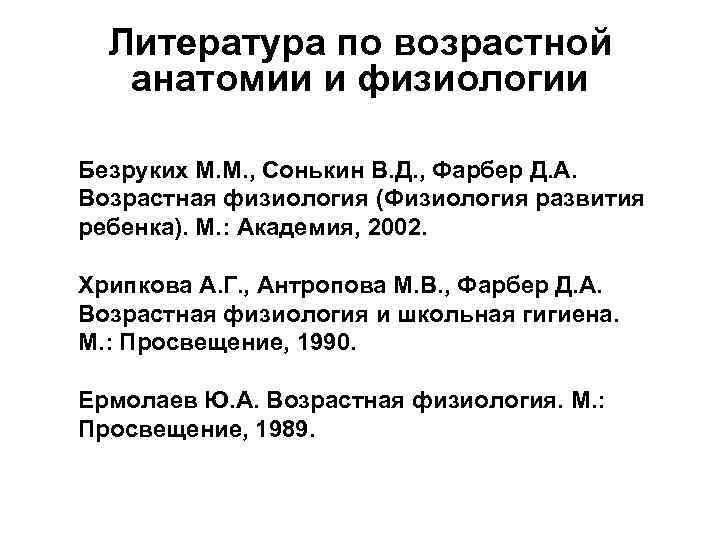 Литература по возрастной анатомии и физиологии

Безруких М.М., Сонькин В.Д., Фарбер Д.А. Возрастная физиология (Физиология развития ребенка). М.: Академия, 2002.

Хрипкова А.Г., Антропова М.В., Фарбер Д.А. Возрастная физиология и школьная гигиена. М.: Просвещение, 1990.

Ермолаев Ю.А. Возрастная физиология. М.: Просвещение, 1989.